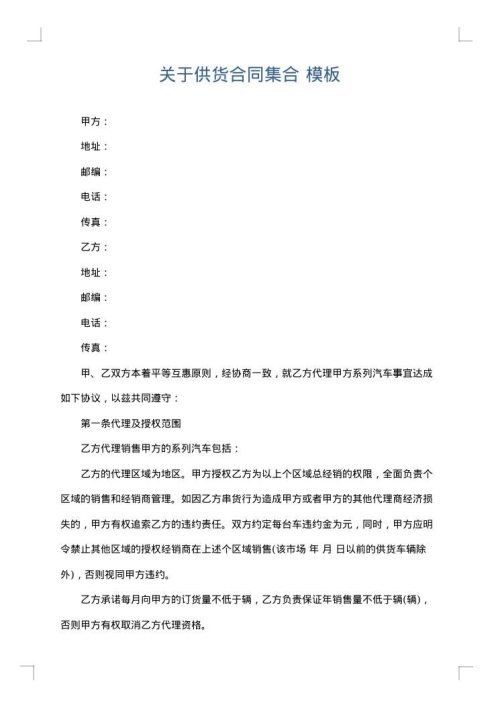 关于供货合同集合 模板

甲方：

地址：

邮编：

电话：

传真：

乙方：

地址：

邮编：

电话：

传真：

甲、乙双方本着平等互惠原则，经协商一致，就乙方代理甲方系列汽车事宜达成如下协议，以兹共同遵守：

第一条代理及授权范围

乙方代理销售甲方的系列汽车包括：

乙方的代理区域为地区。甲方授权乙方为以上个区域总经销的权限，全面负责个区域的销售和经销商管理。如因乙方串货行为造成甲方或者甲方的其他代理商经济损失的，甲方有权追索乙方的违约责任。双方约定每台车违约金为元，同时，甲方应明令禁止其他区域的授权经销商在上述个区域销售(该市场 年 月 日以前的供货车辆除外)，否则视同甲方违约。

乙方承诺每月向甲方的订货量不低于辆，乙方负责保证年销售量不低于辆(辆)，否则甲方有权取消乙方代理资格。